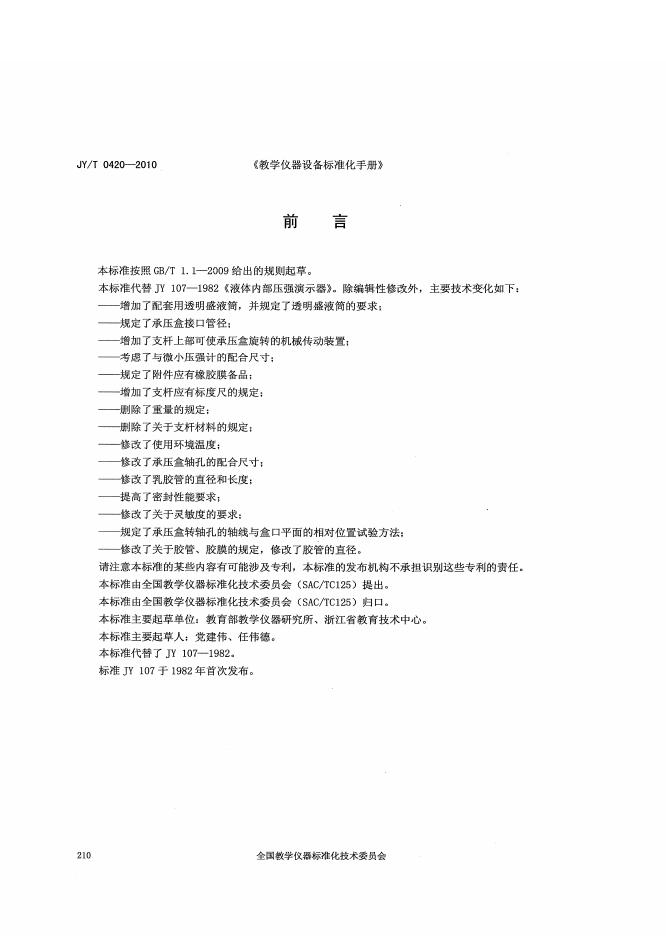 JY/T 0420—2010　　　　　　　　《教学仪器设备标准化手册》

前　言

本标准按照 GB/T 1.1—2009 给出的规则起草。
本标准代替 JY 107—1982《液体内部压强演示器》。除编辑性修改外，主要技术变化如下：
——增加了配套用透明盛液筒，并规定了透明盛液筒的要求；
——规定了承压盒接口管径；
——增加了支杆上部可使承压盒旋转的机械传动装置；
——考虑了与微小压强计的配合尺寸；
——规定了附件应有橡胶膜备品；
——增加了支杆应有标度尺的规定；
——删除了重量的规定；
——删除了关于支杆材料的规定；
——修改了使用环境温度；
——修改了承压盒轴孔的配合尺寸；
——修改了乳胶管的直径和长度；
——提高了密封性能要求；
——修改了关于灵敏度的要求；
——规定了承压盒转轴孔的轴线与盒口平面的相对位置试验方法；
——修改了关于胶管、胶膜的规定，修改了胶管的直径。
请注意本标准的某些内容有可能涉及专利，本标准的发布机构不承担识别这些专利的责任。
本标准由全国教学仪器标准化技术委员会（SAC/TC125）提出。
本标准由全国教学仪器标准化技术委员会（SAC/TC125）归口。
本标准主要起草单位：教育部教学仪器研究所、浙江省教育技术中心。
本标准主要起草人：党建伟、任伟德。
本标准代替了 JY 107—1982。
标准 JY 107 于 1982 年首次发布。

210　　　　　　　　全国教学仪器标准化技术委员会